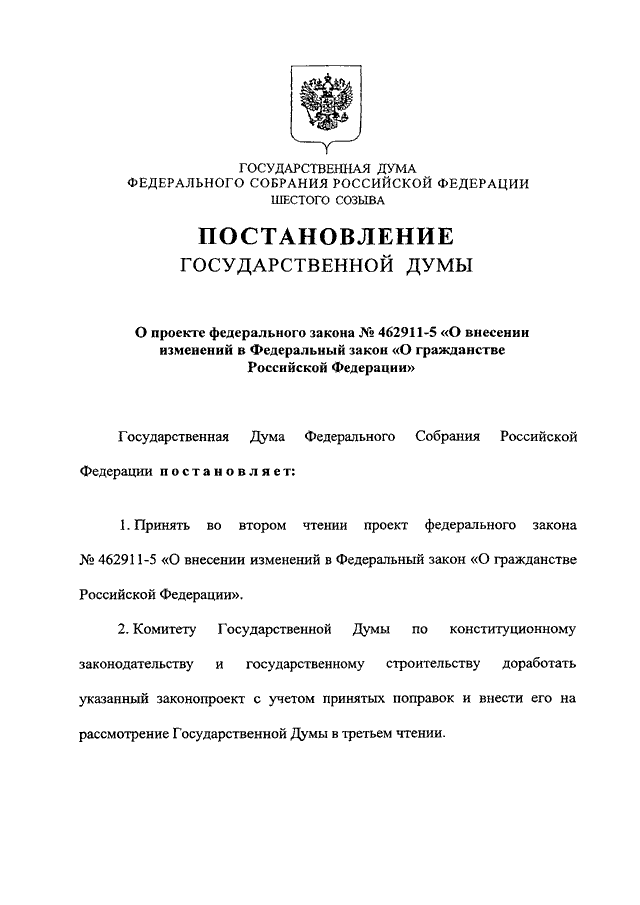 ГОСУДАРСТВЕННАЯ ДУМА
ФЕДЕРАЛЬНОГО СОБРАНИЯ РОССИЙСКОЙ ФЕДЕРАЦИИ
ШЕСТОГО СОЗЫВА

ПОСТАНОВЛЕНИЕ
ГОСУДАРСТВЕННОЙ ДУМЫ

О проекте федерального закона № 462911-5 «О внесении изменений в Федеральный закон «О гражданстве Российской Федерации»

Государственная Дума Федерального Собрания Российской Федерации постановляет:

1. Принять во втором чтении проект федерального закона № 462911-5 «О внесении изменений в Федеральный закон «О гражданстве Российской Федерации».

2. Комитету Государственной Думы по конституционному законодательству и государственному строительству доработать указанный законопроект с учетом принятых поправок и внести его на рассмотрение Государственной Думы в третьем чтении.